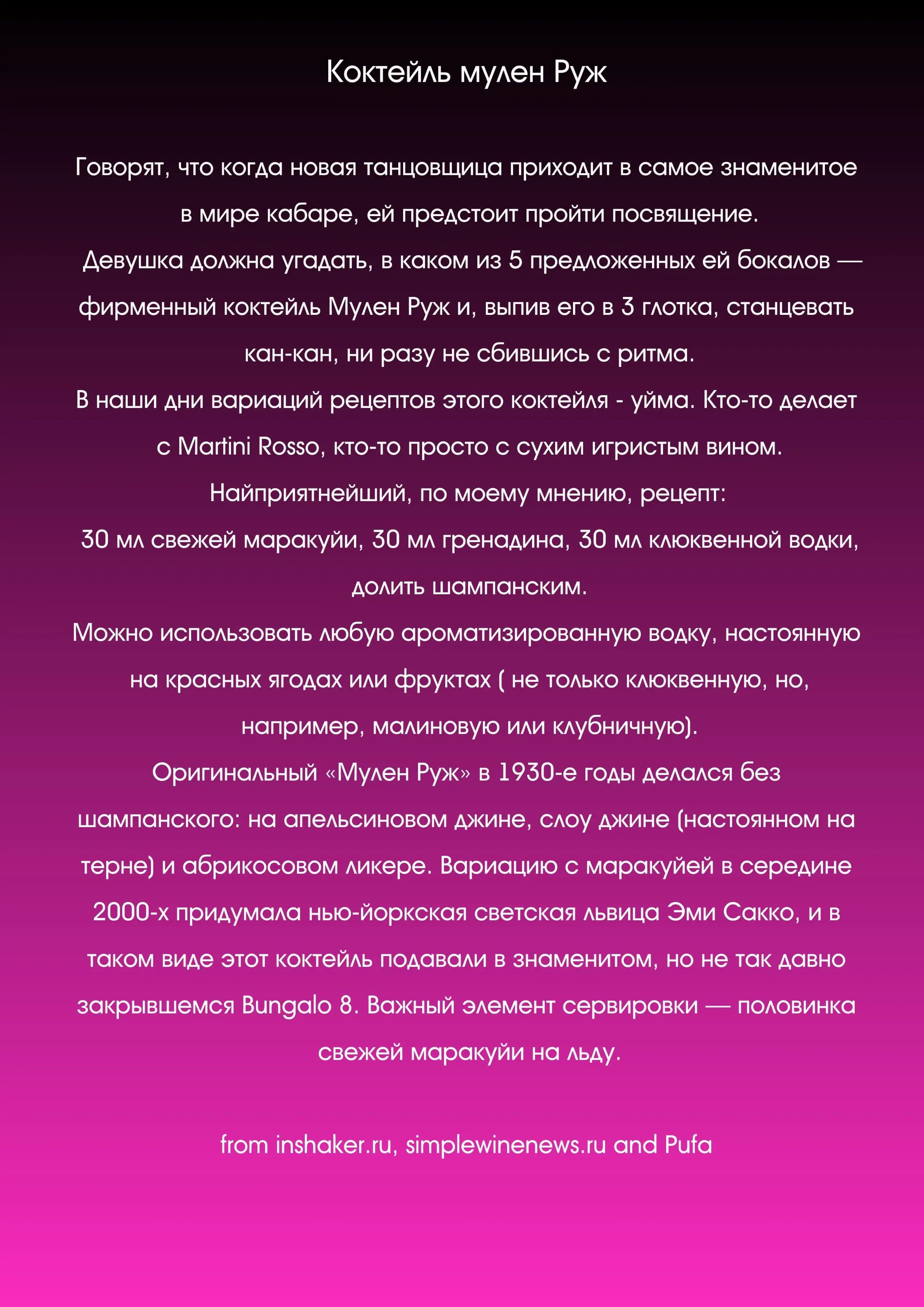 Коктейль мулен Руж

Говорят, что когда новая танцовщица приходит в самое знаменитое в мире кабаре, ей предстоит пройти посвящение.
Девушка должна угадать, в каком из 5 предложенных ей бокалов — фирменный коктейль Мулен Руж и, выпив его в 3 глотка, станцевать кан-кан, ни разу не сбившись с ритма.
В наши дни вариаций рецептов этого коктейля - уйма. Кто-то делает с Martini Rosso, кто-то просто с сухим игристым вином.
Найприятнейший, по моему мнению, рецепт:
30 мл свежей маракуйи, 30 мл гренадина, 30 мл клюквенной водки, долить шампанским.
Можно использовать любую ароматизированную водку, настоянную на красных ягодах или фруктах ( не только клюквенную, но, например, малиновую или клубничную).
Оригинальный «Мулен Руж» в 1930-е годы делался без шампанского: на апельсиновом джине, слоу джине (настоянном на терне) и абрикосовом ликере. Вариацию с маракуйей в середине 2000-х придумала нью-йоркская светская львица Эми Сакко, и в таком виде этот коктейль подавали в знаменитом, но не так давно закрывшемся Bungalo 8. Важный элемент сервировки — половинка свежей маракуйи на льду.

from inshaker.ru, simplewinenews.ru and Pufa